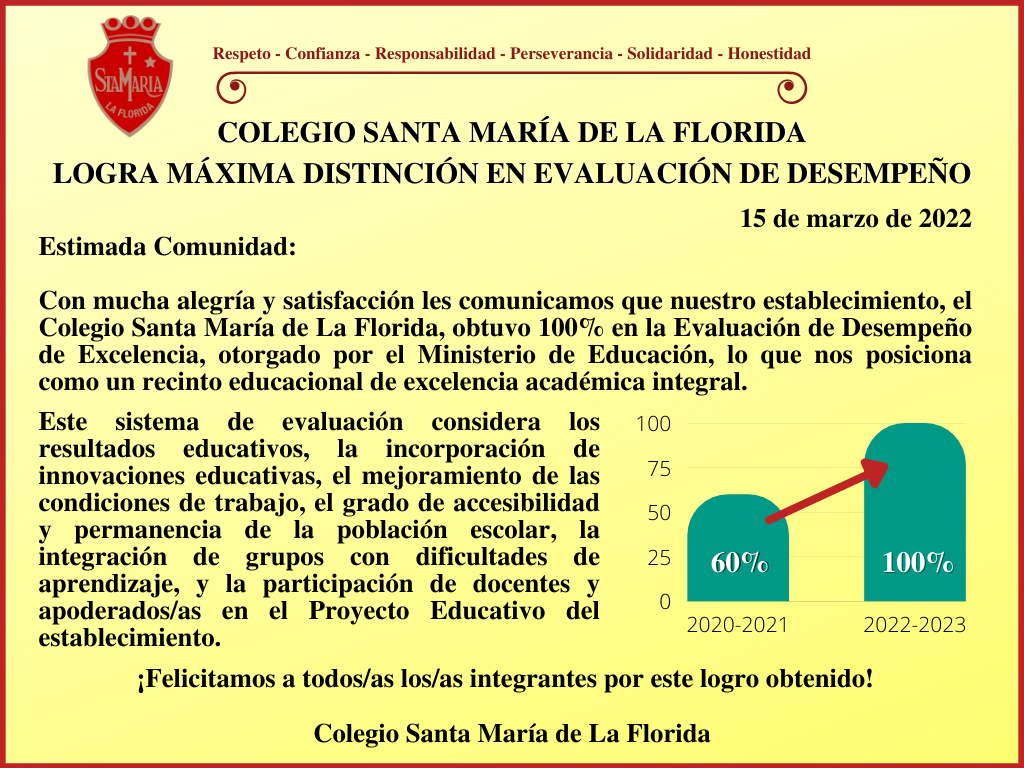 StaMaria
LA FLORIDA

Respeto - Confianza - Responsabilidad - Perseverancia - Solidaridad - Honestidad

COLEGIO SANTA MARÍA DE LA FLORIDA
LOGRA MÁXIMA DISTINCIÓN EN EVALUACIÓN DE DESEMPEÑO

15 de marzo de 2022

Estimada Comunidad:

Con mucha alegría y satisfacción les comunicamos que nuestro establecimiento, el Colegio Santa María de La Florida, obtuvo 100% en la Evaluación de Desempeño de Excelencia, otorgado por el Ministerio de Educación, lo que nos posiciona como un recinto educacional de excelencia académica integral.

Este sistema de evaluación considera los resultados educativos, la incorporación de innovaciones educativas, el mejoramiento de las condiciones de trabajo, el grado de accesibilidad y permanencia de la población escolar, la integración de grupos con dificultades de aprendizaje, y la participación de docentes y apoderados/as en el Proyecto Educativo del establecimiento.

100
75
50
25
0
60%
100%
2020-2021
2022-2023

¡Felicitamos a todos/as los/as integrantes por este logro obtenido!

Colegio Santa María de La Florida